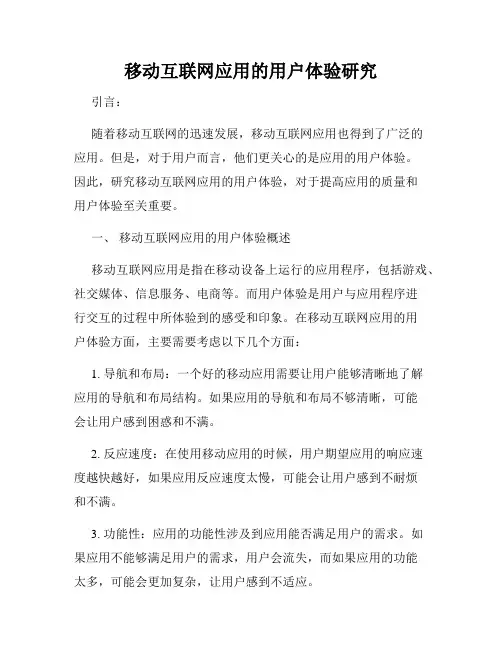 移动互联网应用的用户体验研究

引言：

随着移动互联网的迅速发展，移动互联网应用也得到了广泛的应用。但是，对于用户而言，他们更关心的是应用的用户体验。因此，研究移动互联网应用的用户体验，对于提高应用的质量和用户体验至关重要。

一、 移动互联网应用的用户体验概述

移动互联网应用是指在移动设备上运行的应用程序，包括游戏、社交媒体、信息服务、电商等。而用户体验是用户与应用程序进行交互的过程中所体验到的感受和印象。在移动互联网应用的用户体验方面，主要需要考虑以下几个方面：

1. 导航和布局：一个好的移动应用需要让用户能够清晰地了解应用的导航和布局结构。如果应用的导航和布局不够清晰，可能会让用户感到困惑和不满。

2. 反应速度：在使用移动应用的时候，用户期望应用的响应速度越快越好，如果应用反应速度太慢，可能会让用户感到不耐烦和不满。

3. 功能性：应用的功能性涉及到应用能否满足用户的需求。如果应用不能够满足用户的需求，用户会流失，而如果应用的功能太多，可能会更加复杂，让用户感到不适应。